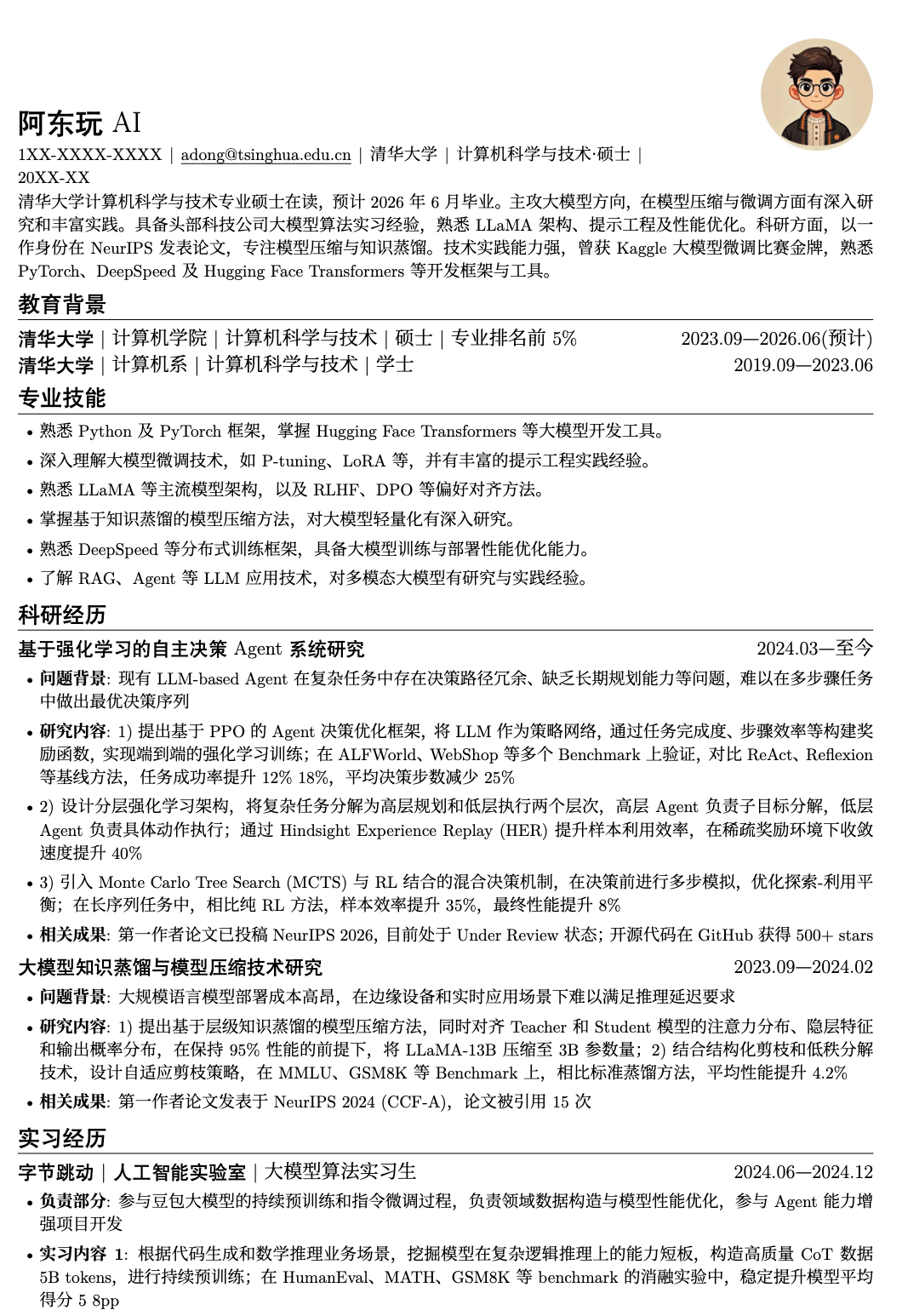 阿东玩 AI

1XX-XXXX-XXXX | adong@tsinghua.edu.cn | 清华大学 | 计算机科学与技术·硕士 | 20XX-XX

清华大学计算机科学与技术专业硕士在读，预计 2026 年 6 月毕业。主攻大模型方向，在模型压缩与微调方面有深入研究和丰富实践。具备头部科技公司大模型算法实习经验，熟悉 LLaMA 架构、提示工程及性能优化。科研方面，以一作身份在 NeurIPS 发表论文，专注模型压缩与知识蒸馏。技术实践能力强，曾获 Kaggle 大模型微调比赛金牌，熟悉 PyTorch、DeepSpeed 及 Hugging Face Transformers 等开发框架与工具。

教育背景

清华大学 | 计算机学院 | 计算机科学与技术 | 硕士 | 专业排名前 5% 2023.09—2026.06(预计)

清华大学 | 计算机系 | 计算机科学与技术 | 学士 2019.09—2023.06

专业技能

• 熟悉 Python 及 PyTorch 框架，掌握 Hugging Face Transformers 等大模型开发工具。
• 深入理解大模型微调技术，如 P-tuning、LoRA 等，并有丰富的提示工程实践经验。
• 熟悉 LLaMA 等主流模型架构，以及 RLHF、DPO 等偏好对齐方法。
• 掌握基于知识蒸馏的模型压缩方法，对大模型轻量化有深入研究。
• 熟悉 DeepSpeed 等分布式训练框架，具备大模型训练与部署性能优化能力。
• 了解 RAG、Agent 等 LLM 应用技术，对多模态大模型有研究与实践经验。

科研经历

基于强化学习的自主决策 Agent 系统研究 2024.03—至今

• 问题背景: 现有 LLM-based Agent 在复杂任务中存在决策路径冗余、缺乏长期规划能力等问题，难以在多步骤任务中做出最优决策序列
• 研究内容: 1) 提出基于 PPO 的 Agent 决策优化框架，将 LLM 作为策略网络，通过任务完成度、步骤效率等构建奖励函数，实现端到端的强化学习训练；在 ALFWorld、WebShop 等多个 Benchmark 上验证，对比 ReAct、Reflexion 等基线方法，任务成功率提升 12% 18%，平均决策步数减少 25%
• 2) 设计分层强化学习架构，将复杂任务分解为高层规划和低层执行两个层次，高层 Agent 负责子目标分解，低层 Agent 负责具体动作执行；通过 Hindsight Experience Replay (HER) 提升样本利用效率，在稀疏奖励环境下收敛速度提升 40%
• 3) 引入 Monte Carlo Tree Search (MCTS) 与 RL 结合的混合决策机制，在决策前进行多步模拟，优化探索-利用平衡；在长序列任务中，相比纯 RL 方法，样本效率提升 35%，最终性能提升 8%
• 相关成果: 第一作者论文已投稿 NeurIPS 2026, 目前处于 Under Review 状态; 开源代码在 GitHub 获得 500+ stars

大模型知识蒸馏与模型压缩技术研究 2023.09—2024.02

• 问题背景: 大规模语言模型部署成本高昂，在边缘设备和实时应用场景下难以满足推理延迟要求
• 研究内容: 1) 提出基于层级知识蒸馏的模型压缩方法，同时对齐 Teacher 和 Student 模型的注意力分布、隐层特征和输出概率分布，在保持 95% 性能的前提下，将 LLaMA-13B 压缩至 3B 参数量；2) 结合结构化剪枝和低秩分解技术，设计自适应剪枝策略，在 MMLU、GSM8K 等 Benchmark 上，相比标准蒸馏方法，平均性能提升 4.2%
• 相关成果: 第一作者论文发表于 NeurIPS 2024 (CCF-A)，论文被引用 15 次

实习经历

字节跳动 | 人工智能实验室 | 大模型算法实习生 2024.06—2024.12

• 负责部分: 参与豆包大模型的持续预训练和指令微调过程，负责领域数据构造与模型性能优化，参与 Agent 能力增强项目开发
• 实习内容 1: 根据代码生成和数学推理业务场景，挖掘模型在复杂逻辑推理上的能力短板，构造高质量 CoT 数据 5B tokens，进行持续预训练；在 HumanEval、MATH、GSM8K 等 benchmark 的消融实验中，稳定提升模型平均得分 5 8pp